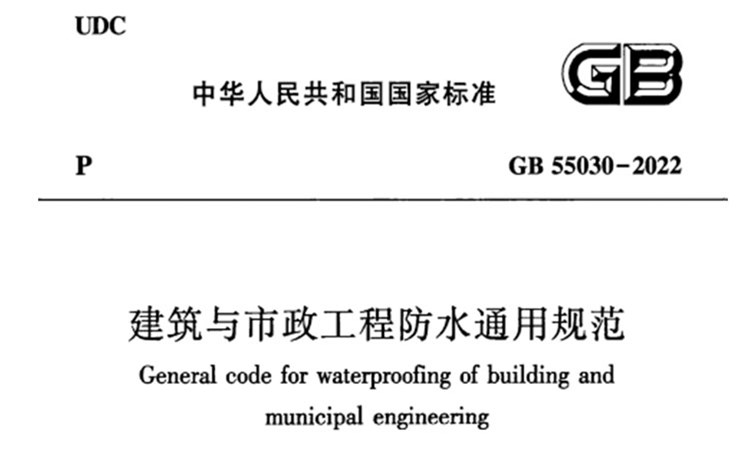 UDC

中华人民共和国国家标准

GB

P

GB 55030-2022

建筑与市政工程防水通用规范

General code for waterproofing of building and municipal engineering